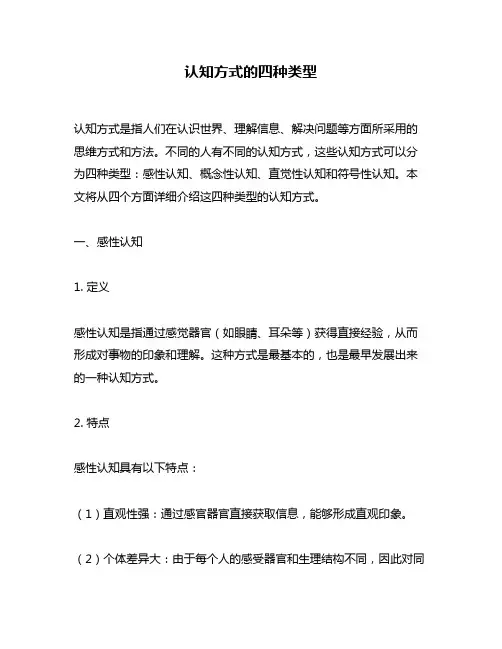 认知方式的四种类型

认知方式是指人们在认识世界、理解信息、解决问题等方面所采用的思维方式和方法。不同的人有不同的认知方式，这些认知方式可以分为四种类型：感性认知、概念性认知、直觉性认知和符号性认知。本文将从四个方面详细介绍这四种类型的认知方式。

一、感性认知

1. 定义

感性认知是指通过感觉器官（如眼睛、耳朵等）获得直接经验，从而形成对事物的印象和理解。这种方式是最基本的，也是最早发展出来的一种认知方式。

2. 特点

感性认知具有以下特点：

（1）直观性强：通过感官器官直接获取信息，能够形成直观印象。

（2）个体差异大：由于每个人的感受器官和生理结构不同，因此对同